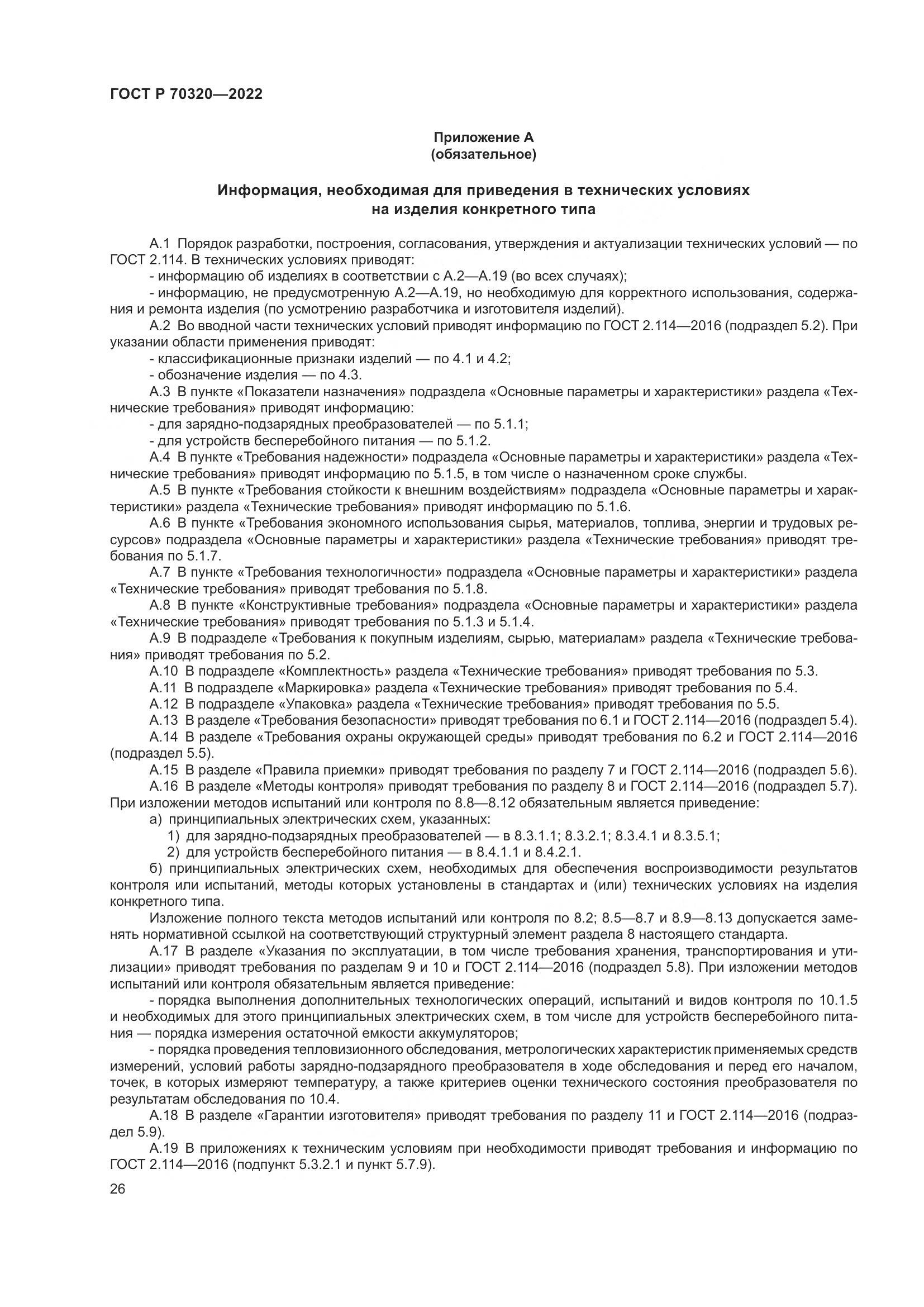 ГОСТ Р 70320—2022

Приложение А
(обязательное)

Информация, необходимая для приведения в технических условиях на изделия конкретного типа

А.1 Порядок разработки, построения, согласования, утверждения и актуализации технических условий — по ГОСТ 2.114. В технических условиях приводят:
- информацию об изделиях в соответствии с А.2—А.19 (во всех случаях);
- информацию, не предусмотренную А.2—А.19, но необходимую для корректного использования, содержания и ремонта изделия (по усмотрению разработчика и изготовителя изделий).
А.2 Во вводной части технических условий приводят информацию по ГОСТ 2.114—2016 (подраздел 5.2). При указании области применения приводят:
- классификационные признаки изделий — по 4.1 и 4.2;
- обозначение изделия — по 4.3.
А.3 В пункте «Показатели назначения» подраздела «Основные параметры и характеристики» раздела «Технические требования» приводят информацию:
- для зарядно-подзарядных преобразователей — по 5.1.1;
- для устройств бесперебойного питания — по 5.1.2.
А.4 В пункте «Требования надежности» подраздела «Основные параметры и характеристики» раздела «Технические требования» приводят информацию по 5.1.5, в том числе о назначенном сроке службы.
А.5 В пункте «Требования стойкости к внешним воздействиям» подраздела «Основные параметры и характеристики» раздела «Технические требования» приводят информацию по 5.1.6.
А.6 В пункте «Требования экономного использования сырья, материалов, топлива, энергии и трудовых ресурсов» подраздела «Основные параметры и характеристики» раздела «Технические требования» приводят требования по 5.1.7.
А.7 В пункте «Требования технологичности» подраздела «Основные параметры и характеристики» раздела «Технические требования» приводят требования по 5.1.8.
А.8 В пункте «Конструктивные требования» подраздела «Основные параметры и характеристики» раздела «Технические требования» приводят требования по 5.1.3 и 5.1.4.
А.9 В подразделе «Требования к покупным изделиям, сырью, материалам» раздела «Технические требования» приводят требования по 5.2.
А.10 В подразделе «Комплектность» раздела «Технические требования» приводят требования по 5.3.
А.11 В подразделе «Маркировка» раздела «Технические требования» приводят требования по 5.4.
А.12 В подразделе «Упаковка» раздела «Технические требования» приводят требования по 5.5.
А.13 В разделе «Требования безопасности» приводят требования по 6.1 и ГОСТ 2.114—2016 (подраздел 5.4).
А.14 В разделе «Требования охраны окружающей среды» приводят требования по 6.2 и ГОСТ 2.114—2016 (подраздел 5.5).
А.15 В разделе «Правила приемки» приводят требования по разделу 7 и ГОСТ 2.114—2016 (подраздел 5.6).
А.16 В разделе «Методы контроля» приводят требования по разделу 8 и ГОСТ 2.114—2016 (подраздел 5.7). При изложении методов испытаний или контроля по 8.8—8.12 обязательным является приведение:
а) принципиальных электрических схем, указанных:
1) для зарядно-подзарядных преобразователей — в 8.3.1.1; 8.3.2.1; 8.3.4.1 и 8.3.5.1;
2) для устройств бесперебойного питания — в 8.4.1.1 и 8.4.2.1.
б) принципиальных электрических схем, необходимых для обеспечения воспроизводимости результатов контроля или испытаний, методы которых установлены в стандартах и (или) технических условиях на изделия конкретного типа.
Изложение полного текста методов испытаний или контроля по 8.2; 8.5—8.7 и 8.9—8.13 допускается заменять нормативной ссылкой на соответствующий структурный элемент раздела 8 настоящего стандарта.
А.17 В разделе «Указания по эксплуатации, в том числе требования хранения, транспортирования и утилизации» приводят требования по разделам 9 и 10 и ГОСТ 2.114—2016 (подраздел 5.8). При изложении методов испытаний или контроля обязательным является приведение:
- порядка выполнения дополнительных технологических операций, испытаний и видов контроля по 10.1.5 и необходимых для этого принципиальных электрических схем, в том числе для устройств бесперебойного питания — порядка измерения остаточной емкости аккумуляторов;
- порядка проведения тепловизионного обследования, метрологических характеристик применяемых средств измерений, условий работы зарядно-подзарядного преобразователя в ходе обследования и перед его началом, точек, в которых измеряют температуру, а также критериев оценки технического состояния преобразователя по результатам обследования по 10.4.
А.18 В разделе «Гарантии изготовителя» приводят требования по разделу 11 и ГОСТ 2.114—2016 (подраздел 5.9).
А.19 В приложениях к техническим условиям при необходимости приводят требования и информацию по ГОСТ 2.114—2016 (подпункт 5.3.2.1 и пункт 5.7.9).

26